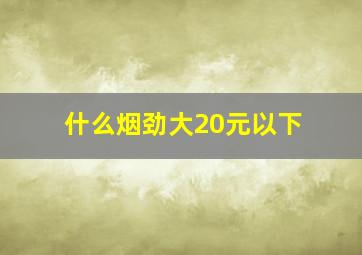 什么烟劲大20元以下